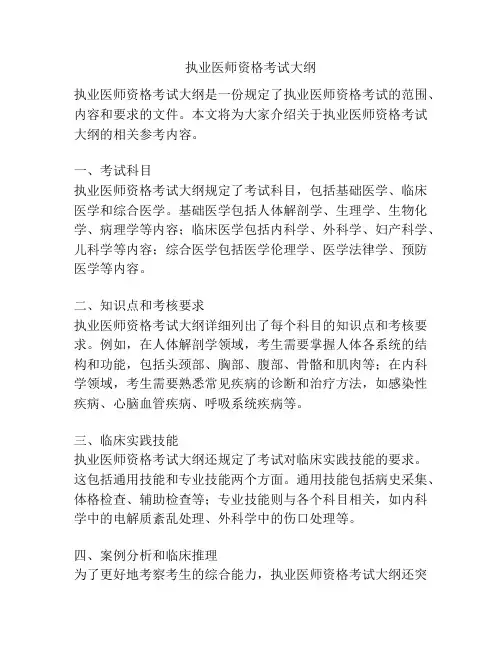 执业医师资格考试大纲

执业医师资格考试大纲是一份规定了执业医师资格考试的范围、内容和要求的文件。本文将为大家介绍关于执业医师资格考试大纲的相关参考内容。

一、考试科目
执业医师资格考试大纲规定了考试科目，包括基础医学、临床医学和综合医学。基础医学包括人体解剖学、生理学、生物化学、病理学等内容；临床医学包括内科学、外科学、妇产科学、儿科学等内容；综合医学包括医学伦理学、医学法律学、预防医学等内容。

二、知识点和考核要求
执业医师资格考试大纲详细列出了每个科目的知识点和考核要求。例如，在人体解剖学领域，考生需要掌握人体各系统的结构和功能，包括头颈部、胸部、腹部、骨骼和肌肉等；在内科学领域，考生需要熟悉常见疾病的诊断和治疗方法，如感染性疾病、心脑血管疾病、呼吸系统疾病等。

三、临床实践技能
执业医师资格考试大纲还规定了考试对临床实践技能的要求。这包括通用技能和专业技能两个方面。通用技能包括病史采集、体格检查、辅助检查等；专业技能则与各个科目相关，如内科学中的电解质紊乱处理、外科学中的伤口处理等。

四、案例分析和临床推理
为了更好地考察考生的综合能力，执业医师资格考试大纲还突